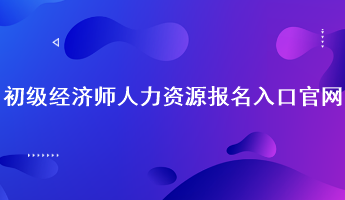 初级经济师人力资源报名入口官网